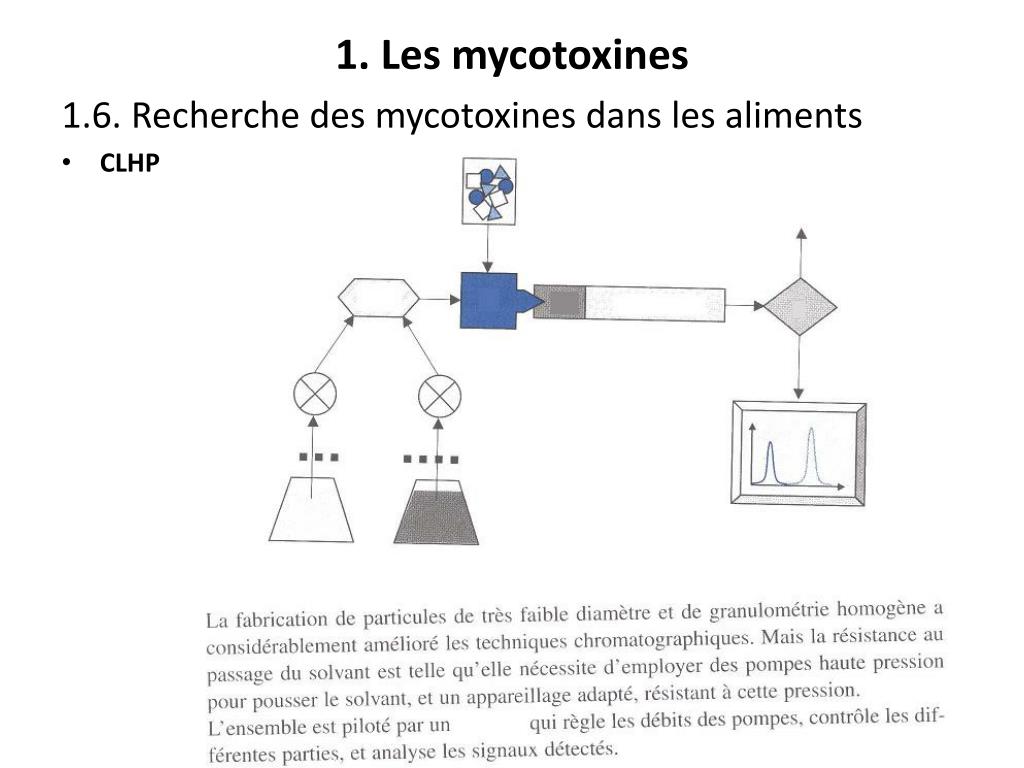 1. Les mycotoxines

1.6. Recherche des mycotoxines dans les aliments

• CLHP

La fabrication de particules de très faible diamètre et de granulométrie homogène a considérablement amélioré les techniques chromatographiques. Mais la résistance au passage du solvant est telle qu'elle nécessite d'employer des pompes haute pression pour pousser le solvant, et un appareillage adapté, résistant à cette pression.
L'ensemble est piloté par un qui règle les débits des pompes, contrôle les différentes parties, et analyse les signaux détectés.